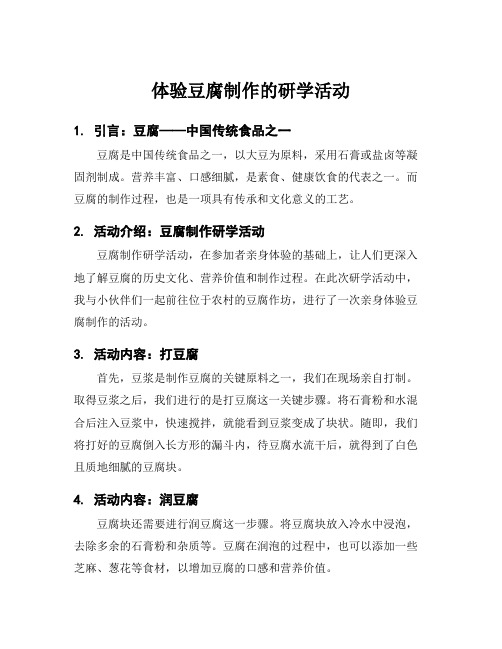 体验豆腐制作的研学活动

1. 引言：豆腐——中国传统食品之一

豆腐是中国传统食品之一，以大豆为原料，采用石膏或盐卤等凝固剂制成。营养丰富、口感细腻，是素食、健康饮食的代表之一。而豆腐的制作过程，也是一项具有传承和文化意义的工艺。

2. 活动介绍：豆腐制作研学活动

豆腐制作研学活动，在参加者亲身体验的基础上，让人们更深入地了解豆腐的历史文化、营养价值和制作过程。在此次研学活动中，我与小伙伴们一起前往位于农村的豆腐作坊，进行了一次亲身体验豆腐制作的活动。

3. 活动内容：打豆腐

首先，豆浆是制作豆腐的关键原料之一，我们在现场亲自打制。取得豆浆之后，我们进行的是打豆腐这一关键步骤。将石膏粉和水混合后注入豆浆中，快速搅拌，就能看到豆浆变成了块状。随即，我们将打好的豆腐倒入长方形的漏斗内，待豆腐水流干后，就得到了白色且质地细腻的豆腐块。

4. 活动内容：润豆腐

豆腐块还需要进行润豆腐这一步骤。将豆腐块放入冷水中浸泡，去除多余的石膏粉和杂质等。豆腐在润泡的过程中，也可以添加一些芝麻、葱花等食材，以增加豆腐的口感和营养价值。